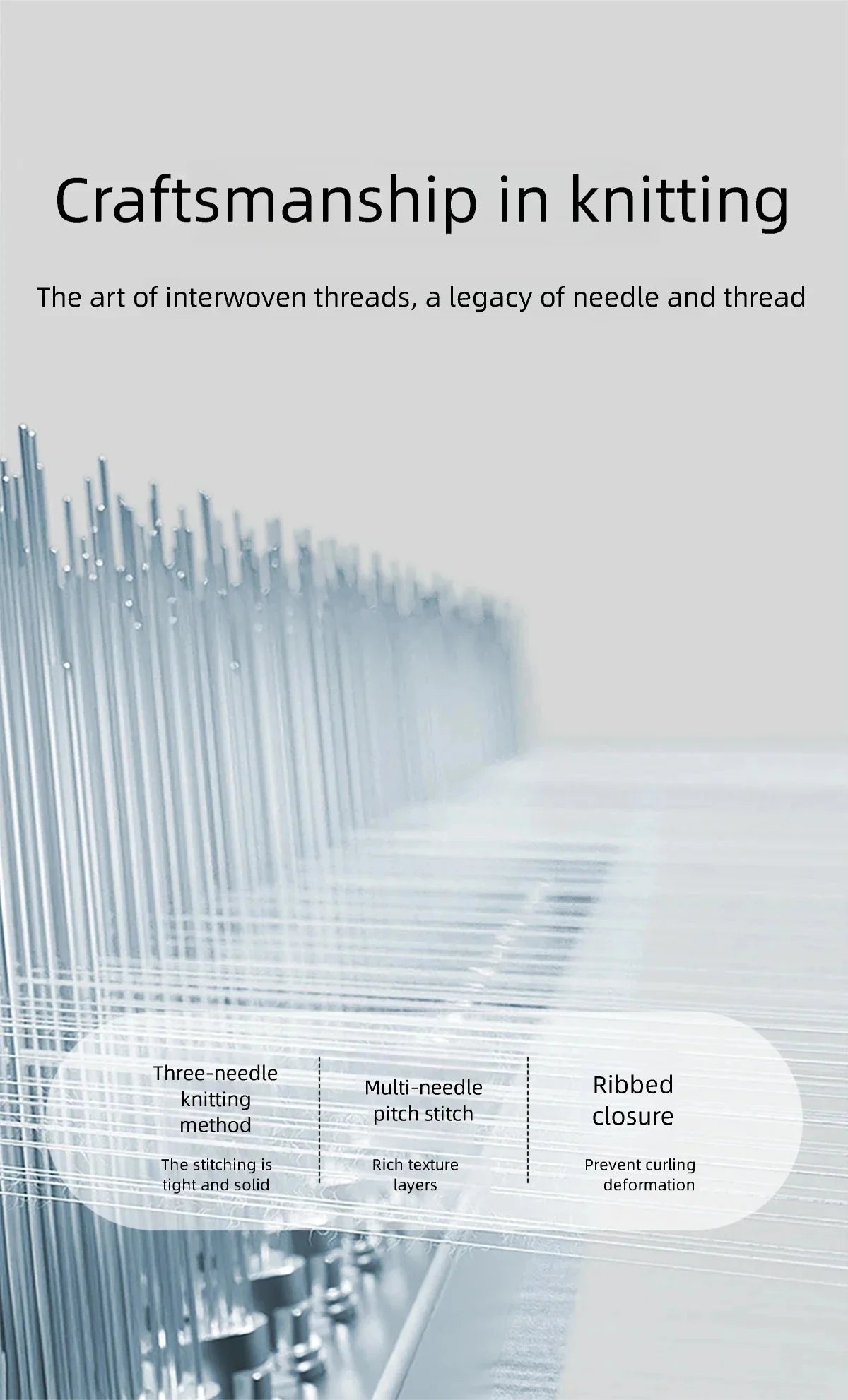 Craftsmanship in knitting

The art of interwoven threads, a legacy of needle and thread

Three-needle knitting method

The stitching is tight and solid

Multi-needle pitch stitch

Rich texture layers

Ribbed closure

Prevent curling deformation